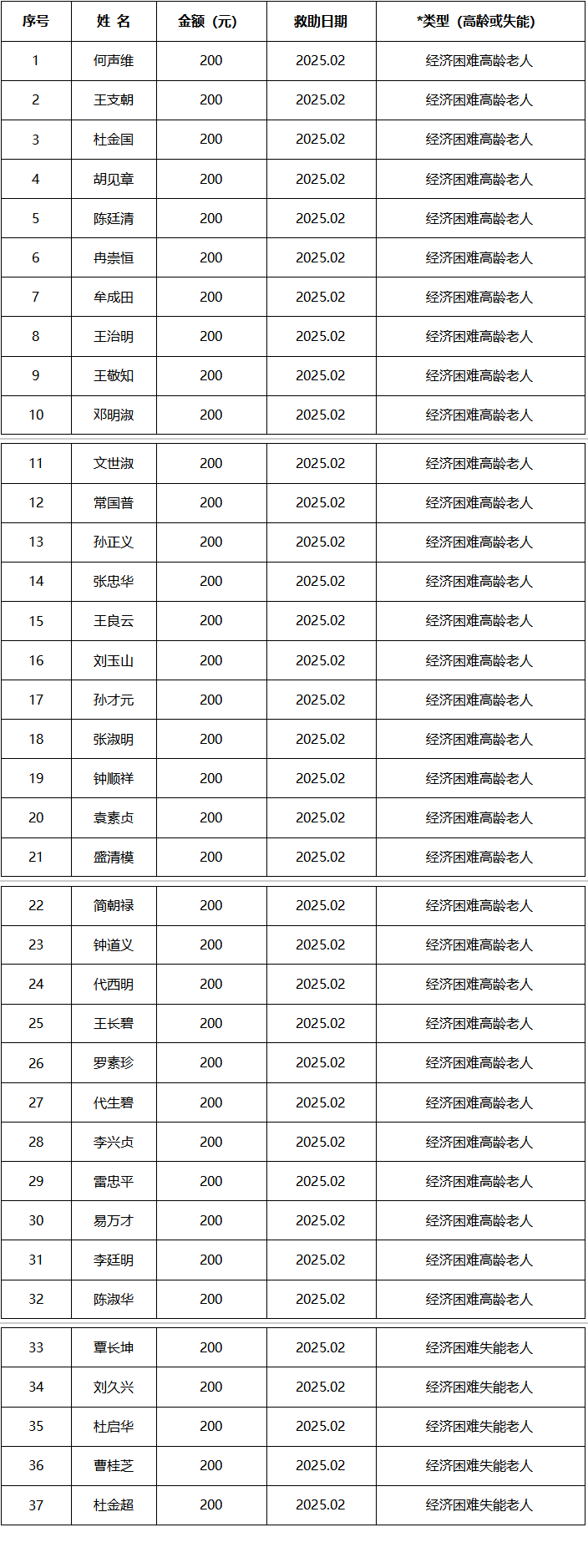 | 序号 | 姓 名 | 金额（元） | 救助日期 | *类型（高龄或失能） |
|---|---|---|---|---|
| 1 | 何声维 | 200 | 2025.02 | 经济困难高龄老人 |
| 2 | 王支朝 | 200 | 2025.02 | 经济困难高龄老人 |
| 3 | 杜金国 | 200 | 2025.02 | 经济困难高龄老人 |
| 4 | 胡见章 | 200 | 2025.02 | 经济困难高龄老人 |
| 5 | 陈廷清 | 200 | 2025.02 | 经济困难高龄老人 |
| 6 | 冉崇恒 | 200 | 2025.02 | 经济困难高龄老人 |
| 7 | 牟成田 | 200 | 2025.02 | 经济困难高龄老人 |
| 8 | 王治明 | 200 | 2025.02 | 经济困难高龄老人 |
| 9 | 王敬知 | 200 | 2025.02 | 经济困难高龄老人 |
| 10 | 邓明淑 | 200 | 2025.02 | 经济困难高龄老人 |
| 11 | 文世淑 | 200 | 2025.02 | 经济困难高龄老人 |
| 12 | 常国普 | 200 | 2025.02 | 经济困难高龄老人 |
| 13 | 孙正义 | 200 | 2025.02 | 经济困难高龄老人 |
| 14 | 张忠华 | 200 | 2025.02 | 经济困难高龄老人 |
| 15 | 王良云 | 200 | 2025.02 | 经济困难高龄老人 |
| 16 | 刘玉山 | 200 | 2025.02 | 经济困难高龄老人 |
| 17 | 孙才元 | 200 | 2025.02 | 经济困难高龄老人 |
| 18 | 张淑明 | 200 | 2025.02 | 经济困难高龄老人 |
| 19 | 钟顺祥 | 200 | 2025.02 | 经济困难高龄老人 |
| 20 | 袁素贞 | 200 | 2025.02 | 经济困难高龄老人 |
| 21 | 盛清模 | 200 | 2025.02 | 经济困难高龄老人 |
| 22 | 简朝禄 | 200 | 2025.02 | 经济困难高龄老人 |
| 23 | 钟道义 | 200 | 2025.02 | 经济困难高龄老人 |
| 24 | 代西明 | 200 | 2025.02 | 经济困难高龄老人 |
| 25 | 王长碧 | 200 | 2025.02 | 经济困难高龄老人 |
| 26 | 罗素珍 | 200 | 2025.02 | 经济困难高龄老人 |
| 27 | 代生碧 | 200 | 2025.02 | 经济困难高龄老人 |
| 28 | 李兴贞 | 200 | 2025.02 | 经济困难高龄老人 |
| 29 | 雷忠平 | 200 | 2025.02 | 经济困难高龄老人 |
| 30 | 易万才 | 200 | 2025.02 | 经济困难高龄老人 |
| 31 | 李廷明 | 200 | 2025.02 | 经济困难高龄老人 |
| 32 | 陈淑华 | 200 | 2025.02 | 经济困难高龄老人 |
| 33 | 覃长坤 | 200 | 2025.02 | 经济困难失能老人 |
| 34 | 刘久兴 | 200 | 2025.02 | 经济困难失能老人 |
| 35 | 杜启华 | 200 | 2025.02 | 经济困难失能老人 |
| 36 | 曹桂芝 | 200 | 2025.02 | 经济困难失能老人 |
| 37 | 杜金超 | 200 | 2025.02 | 经济困难失能老人 |